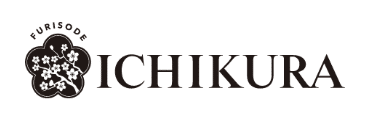 FURISODE
ICHIKURA